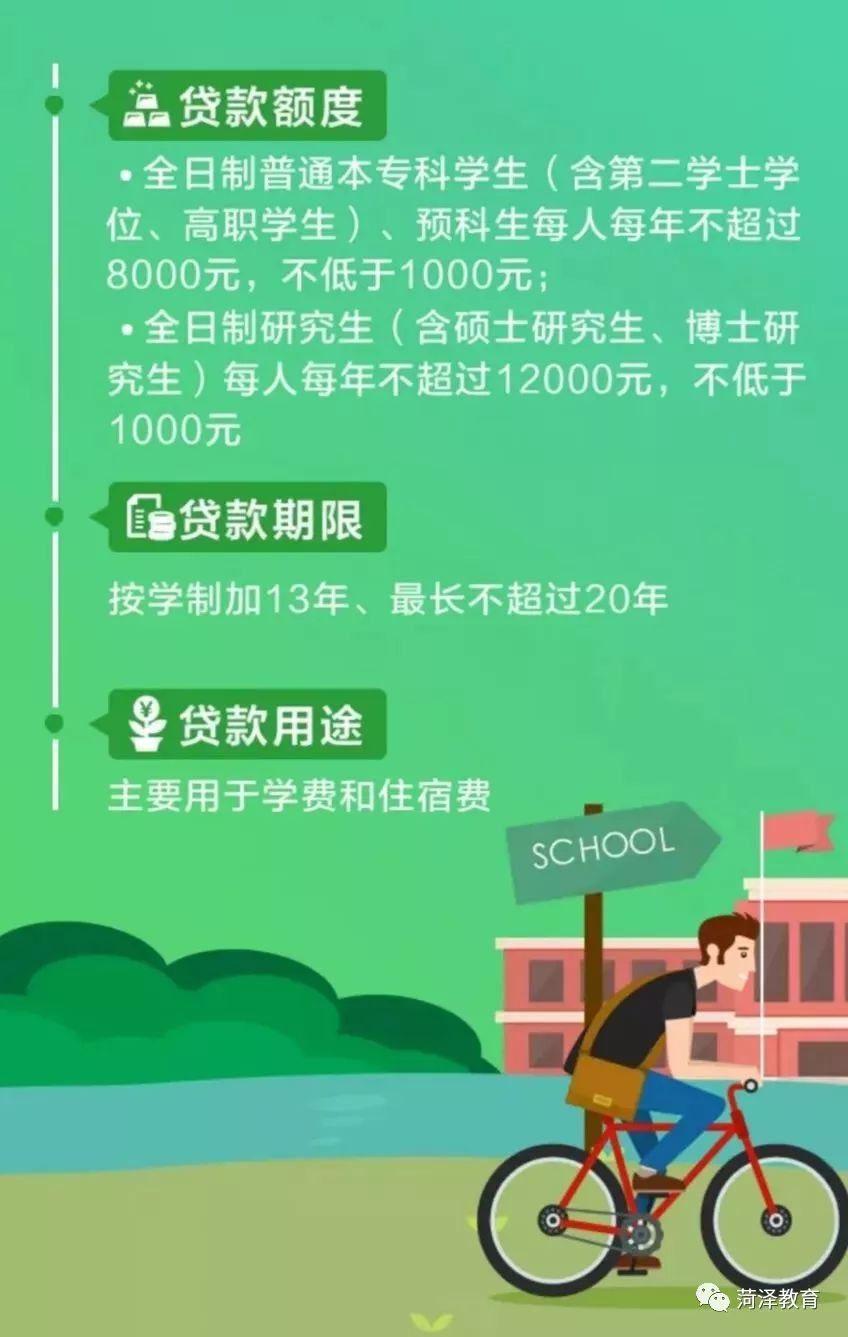 贷款额度

• 全日制普通本专科学生（含第二学士学位、高职学生）、预科生每人每年不超过8000元，不低于1000元；

• 全日制研究生（含硕士研究生、博士研究生）每人每年不超过12000元，不低于1000元

贷款期限

按学制加13年、最长不超过20年

贷款用途

主要用于学费和住宿费

SCHOOL

菏泽教育